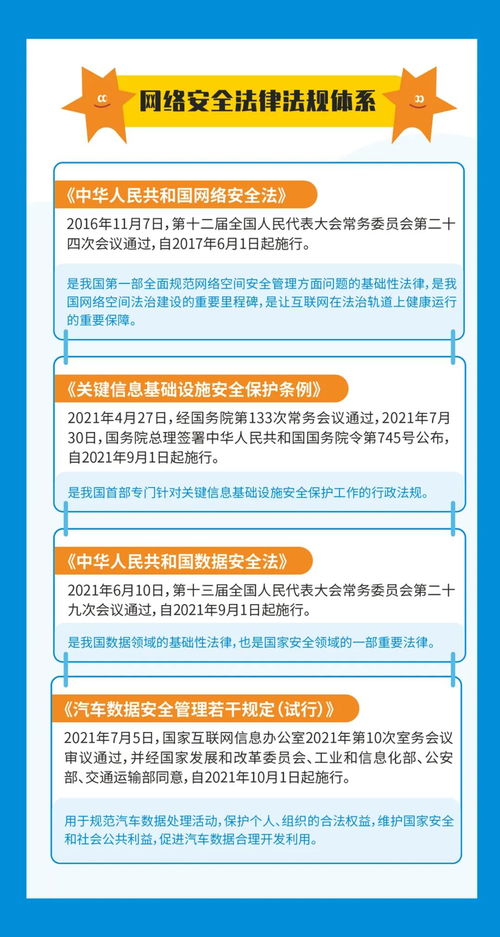 网络安全法律法规体系

《中华人民共和国网络安全法》

2016年11月7日，第十二届全国人民代表大会常务委员会第二十四次会议通过，自2017年6月1日起施行。

是我国第一部全面规范网络空间安全管理方面问题的基础性法律，是我国网络空间法治建设的重要里程碑，是让互联网在法治轨道上健康运行的重要保障。

《关键信息基础设施安全保护条例》

2021年4月27日，经国务院第133次常务会议通过，2021年7月30日，国务院总理签署中华人民共和国国务院令第745号公布，自2021年9月1日起施行。

是我国首部专门针对关键信息基础设施安全保护工作的行政法规。

《中华人民共和国数据安全法》

2021年6月10日，第十三届全国人民代表大会常务委员会第二十九次会议通过，自2021年9月1日起施行。

是我国数据领域的基础性法律，也是国家安全领域的一部重要法律。

《汽车数据安全管理若干规定（试行）》

2021年7月5日，国家互联网信息办公室2021年第10次室务会议审议通过，并经国家发展和改革委员会、工业和信息化部、公安部、交通运输部同意，自2021年10月1日起施行。

用于规范汽车数据处理活动，保护个人、组织的合法权益，维护国家安全和社会公共利益，促进汽车数据合理开发利用。